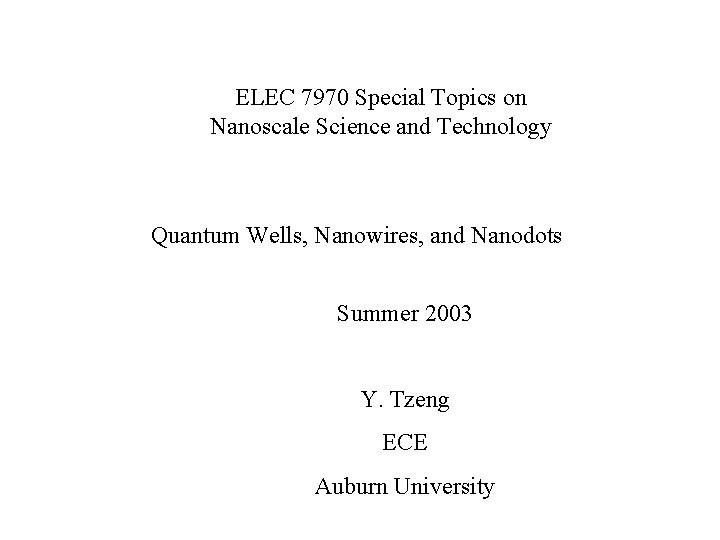 ELEC 7970 Special Topics on
Nanoscale Science and Technology

Quantum Wells, Nanowires, and Nanodots

Summer 2003

Y. Tzeng

ECE

Auburn University